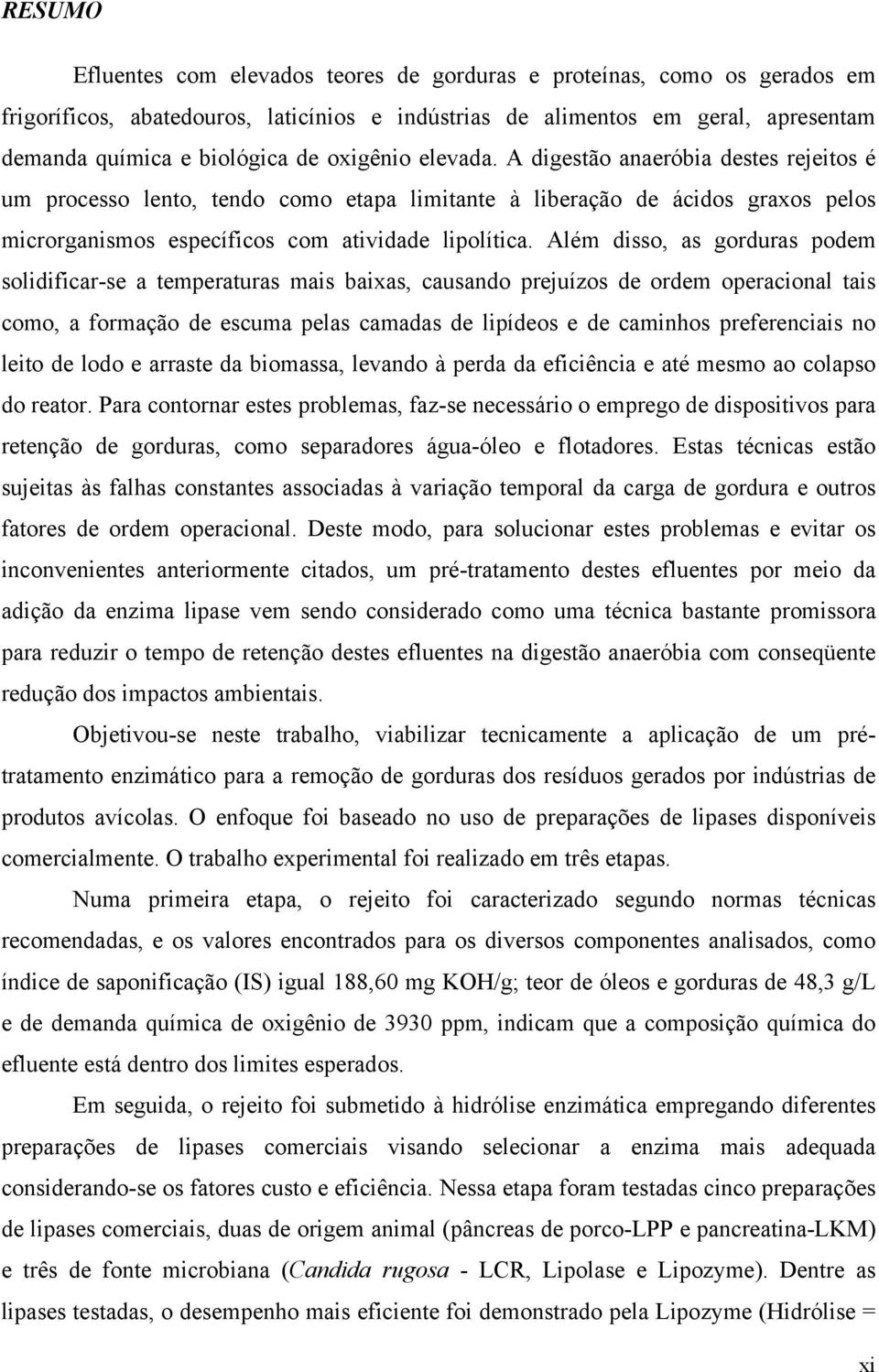 RESUMO

Efluentes com elevados teores de gorduras e proteínas, como os gerados em frigoríficos, abatedouros, laticínios e indústrias de alimentos em geral, apresentam demanda química e biológica de oxigênio elevada. A digestão anaeróbia destes rejeitos é um processo lento, tendo como etapa limitante à liberação de ácidos graxos pelos microrganismos específicos com atividade lipolítica. Além disso, as gorduras podem solidificar-se a temperaturas mais baixas, causando prejuízos de ordem operacional tais como, a formação de escuma pelas camadas de lipídeos e de caminhos preferenciais no leito de lodo e arraste da biomassa, levando à perda da eficiência e até mesmo ao colapso do reator. Para contornar estes problemas, faz-se necessário o emprego de dispositivos para retenção de gorduras, como separadores água-óleo e flotadores. Estas técnicas estão sujeitas às falhas constantes associadas à variação temporal da carga de gordura e outros fatores de ordem operacional. Deste modo, para solucionar estes problemas e evitar os inconvenientes anteriormente citados, um pré-tratamento destes efluentes por meio da adição da enzima lipase vem sendo considerado como uma técnica bastante promissora para reduzir o tempo de retenção destes efluentes na digestão anaeróbia com conseqüente redução dos impactos ambientais.

Objetivou-se neste trabalho, viabilizar tecnicamente a aplicação de um pré-tratamento enzimático para a remoção de gorduras dos resíduos gerados por indústrias de produtos avícolas. O enfoque foi baseado no uso de preparações de lipases disponíveis comercialmente. O trabalho experimental foi realizado em três etapas.

Numa primeira etapa, o rejeito foi caracterizado segundo normas técnicas recomendadas, e os valores encontrados para os diversos componentes analisados, como índice de saponificação (IS) igual 188,60 mg KOH/g; teor de óleos e gorduras de 48,3 g/L e de demanda química de oxigênio de 3930 ppm, indicam que a composição química do efluente está dentro dos limites esperados.

Em seguida, o rejeito foi submetido à hidrólise enzimática empregando diferentes preparações de lipases comerciais visando selecionar a enzima mais adequada considerando-se os fatores custo e eficiência. Nessa etapa foram testadas cinco preparações de lipases comerciais, duas de origem animal (pâncreas de porco-LPP e pancreatina-LKM) e três de fonte microbiana (Candida rugosa - LCR, Lipolase e Lipozyme). Dentre as lipases testadas, o desempenho mais eficiente foi demonstrado pela Lipozyme (Hidrólise =

xi